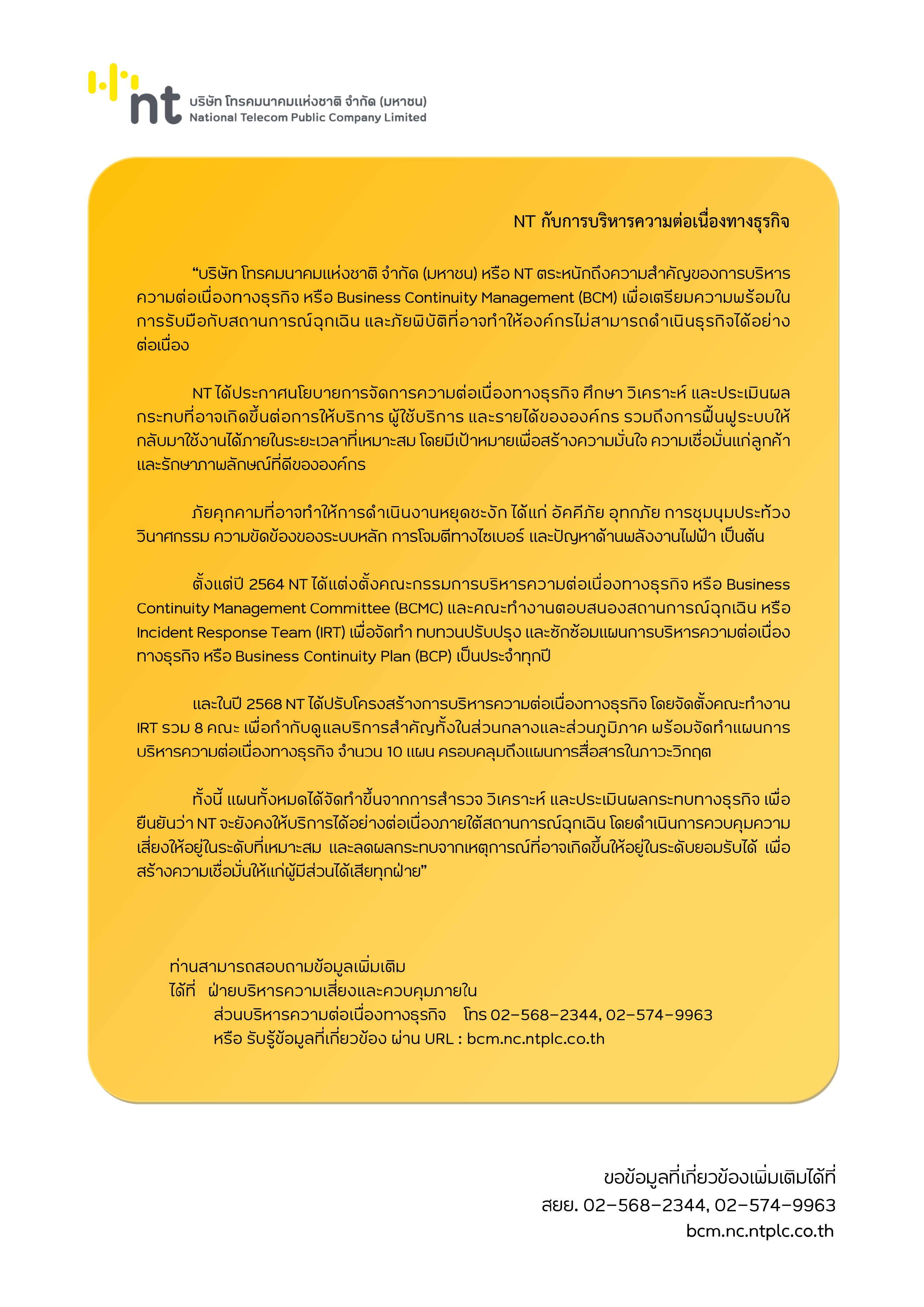 nt บริษัท โทรคมนาคมแห่งชาติ จำกัด (มหาชน)
National Telecom Public Company Limited

NT กับการบริหารความต่อเนื่องทางธุรกิจ

“บริษัท โทรคมนาคมแห่งชาติ จำกัด (มหาชน) หรือ NT ตระหนักถึงความสำคัญของการบริหารความต่อเนื่องทางธุรกิจ หรือ Business Continuity Management (BCM) เพื่อเตรียมความพร้อมในการรับมือกับสถานการณ์ฉุกเฉิน และภัยพิบัติที่อาจทำให้องค์กรไม่สามารถดำเนินธุรกิจได้อย่างต่อเนื่อง

NT ได้ประกาศนโยบายการจัดการความต่อเนื่องทางธุรกิจ ศึกษา วิเคราะห์ และประเมินผลกระทบที่อาจเกิดขึ้นต่อการให้บริการ ผู้ใช้บริการ และรายได้ขององค์กร รวมถึงการฟื้นฟูระบบให้กลับมาใช้งานได้ภายในระยะเวลาที่เหมาะสม โดยมีเป้าหมายเพื่อสร้างความมั่นใจ ความเชื่อมั่นแก่ลูกค้า และรักษาภาพลักษณ์ที่ดีขององค์กร

ภัยคุกคามที่อาจทำให้การดำเนินงานหยุดชะงัก ได้แก่ อัคคีภัย อุทกภัย การชุมนุมประท้วง วินาศกรรม ความขัดข้องของระบบหลัก การโจมตีทางไซเบอร์ และปัญหาด้านพลังงานไฟฟ้า เป็นต้น

ตั้งแต่ปี 2564 NT ได้แต่งตั้งคณะกรรมการบริหารความต่อเนื่องทางธุรกิจ หรือ Business Continuity Management Committee (BCMC) และคณะทำงานตอบสนองสถานการณ์ฉุกเฉิน หรือ Incident Response Team (IRT) เพื่อจัดทำ ทบทวนปรับปรุง และซักซ้อมแผนการบริหารความต่อเนื่องทางธุรกิจ หรือ Business Continuity Plan (BCP) เป็นประจำทุกปี

และในปี 2568 NT ได้ปรับโครงสร้างการบริหารความต่อเนื่องทางธุรกิจ โดยจัดตั้งคณะทำงาน IRT รวม 8 คณะ เพื่อกำกับดูแลบริการสำคัญทั้งในส่วนกลางและส่วนภูมิภาค พร้อมจัดทำแผนการบริหารความต่อเนื่องทางธุรกิจ จำนวน 10 แผน ครอบคลุมถึงแผนการสื่อสารในภาวะวิกฤต

ทั้งนี้ แผนทั้งหมดได้จัดทำขึ้นจากการสำรวจ วิเคราะห์ และประเมินผลกระทบทางธุรกิจ เพื่อยืนยันว่า NT จะยังคงให้บริการได้อย่างต่อเนื่องภายใต้สถานการณ์ฉุกเฉิน โดยดำเนินการควบคุมความเสี่ยงให้อยู่ในระดับที่เหมาะสม และลดผลกระทบจากเหตุการณ์ที่อาจเกิดขึ้นให้อยู่ในระดับยอมรับได้ เพื่อสร้างความเชื่อมั่นให้แก่ผู้มีส่วนได้เสียทุกฝ่าย”

ท่านสามารถสอบถามข้อมูลเพิ่มเติม
ได้ที่ ฝ่ายบริหารความเสี่ยงและควบคุมภายใน
ส่วนบริหารความต่อเนื่องทางธุรกิจ โทร 02-568-2344, 02-574-9963
หรือ รับรู้ข้อมูลที่เกี่ยวข้อง ผ่าน URL : bcm.nc.ntplc.co.th

ขอข้อมูลที่เกี่ยวข้องเพิ่มเติมได้ที่
สยย. 02-568-2344, 02-574-9963
bcm.nc.ntplc.co.th